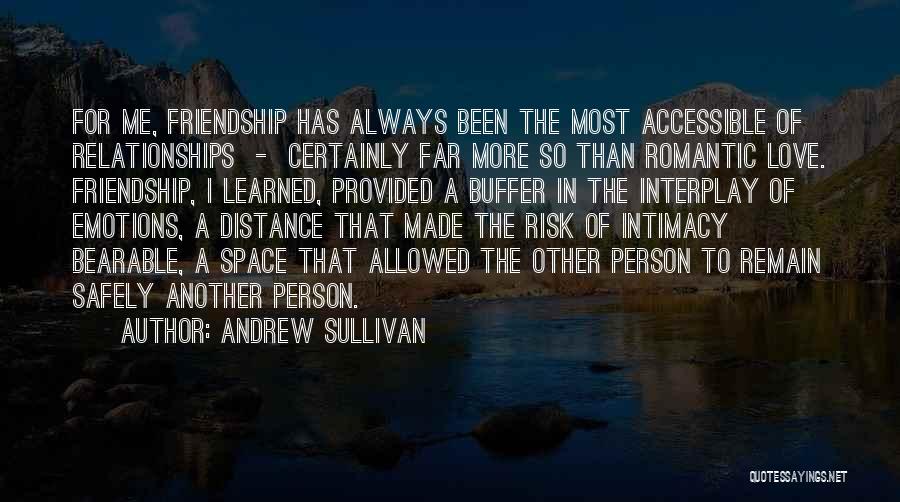 FOR ME, FRIENDSHIP HAS ALWAYS BEEN THE MOST ACCESSIBLE OF RELATIONSHIPS - CERTAINLY FAR MORE SO THAN ROMANTIC LOVE. FRIENDSHIP, I LEARNED, PROVIDED A BUFFER IN THE INTERPLAY OF EMOTIONS, A DISTANCE THAT MADE THE RISK OF INTIMACY BEARABLE, A SPACE THAT ALLOWED THE OTHER PERSON TO REMAIN SAFELY ANOTHER PERSON.

AUTHOR: ANDREW SULLIVAN

QUOTESSAYINGS.NET